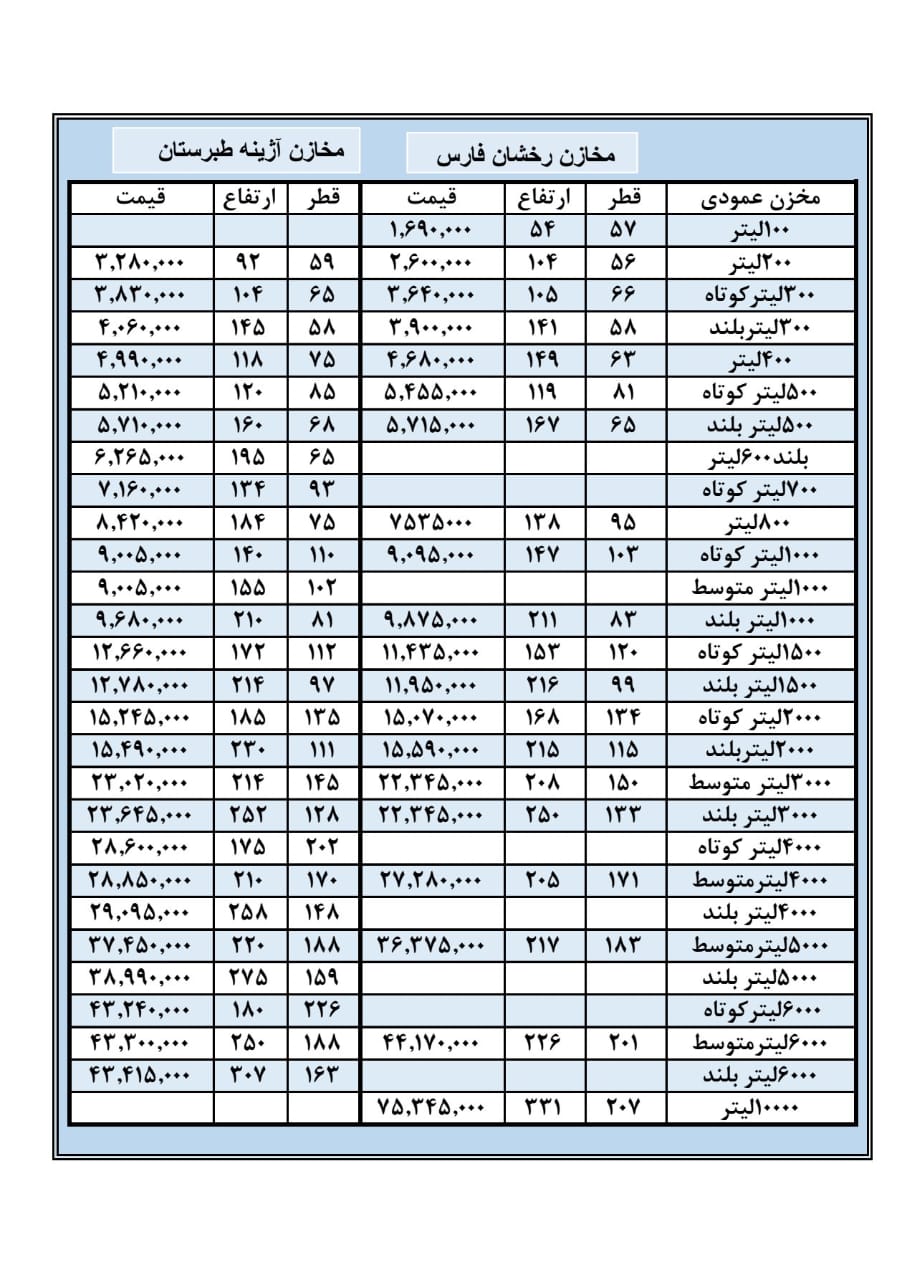 مخازن رخشان فارس

مخازن آژینه طبرستان

| مخزن عمودی | قطر | ارتفاع | قیمت | قطر | ارتفاع | قیمت |
|---|---|---|---|---|---|---|
| ۱۰۰لیتر | ۵۷ | ۵۴ | ۱,۶۹۰,۰۰۰ | | | |
| ۲۰۰لیتر | ۵۶ | ۱۰۴ | ۲,۶۰۰,۰۰۰ | ۵۹ | ۹۲ | ۳,۲۸۰,۰۰۰ |
| ۳۰۰لیترکوتاه | ۶۶ | ۱۰۵ | ۳,۶۴۰,۰۰۰ | ۶۵ | ۱۰۴ | ۳,۸۳۰,۰۰۰ |
| ۳۰۰لیتربلند | ۵۸ | ۱۴۱ | ۳,۹۰۰,۰۰۰ | ۵۸ | ۱۴۵ | ۴,۰۶۰,۰۰۰ |
| ۴۰۰لیتر | ۶۳ | ۱۴۹ | ۴,۶۸۰,۰۰۰ | ۷۵ | ۱۱۸ | ۴,۹۹۰,۰۰۰ |
| ۵۰۰لیتر کوتاه | ۸۱ | ۱۱۹ | ۵,۴۵۵,۰۰۰ | ۸۵ | ۱۲۰ | ۵,۲۱۰,۰۰۰ |
| ۵۰۰لیتر بلند | ۶۵ | ۱۶۷ | ۵,۷۱۵,۰۰۰ | ۶۸ | ۱۶۰ | ۵,۷۱۰,۰۰۰ |
| بلند۶۰۰لیتر | | | | ۶۵ | ۱۹۵ | ۶,۲۶۵,۰۰۰ |
| ۷۰۰لیتر کوتاه | | | | ۹۳ | ۱۳۴ | ۷,۱۶۰,۰۰۰ |
| ۸۰۰لیتر | ۹۵ | ۱۳۸ | ۷۵۳۵۰۰۰ | ۷۵ | ۱۸۴ | ۸,۴۲۰,۰۰۰ |
| ۱۰۰۰لیتر کوتاه | ۱۰۳ | ۱۴۷ | ۹,۰۹۵,۰۰۰ | ۱۱۰ | ۱۴۰ | ۹,۰۰۵,۰۰۰ |
| ۱۰۰۰لیتر متوسط | | | | ۱۰۲ | ۱۵۵ | ۹,۰۰۵,۰۰۰ |
| ۱۰۰۰لیتر بلند | ۸۳ | ۲۱۱ | ۹,۸۷۵,۰۰۰ | ۸۱ | ۲۱۰ | ۹,۶۸۰,۰۰۰ |
| ۱۵۰۰لیتر کوتاه | ۱۲۰ | ۱۵۳ | ۱۱,۴۳۵,۰۰۰ | ۱۱۲ | ۱۷۲ | ۱۲,۶۶۰,۰۰۰ |
| ۱۵۰۰لیتر بلند | ۹۹ | ۲۱۶ | ۱۱,۹۵۰,۰۰۰ | ۹۷ | ۲۱۴ | ۱۲,۷۸۰,۰۰۰ |
| ۲۰۰۰لیتر کوتاه | ۱۳۴ | ۱۶۸ | ۱۵,۰۷۰,۰۰۰ | ۱۳۵ | ۱۸۵ | ۱۵,۲۴۵,۰۰۰ |
| ۲۰۰۰لیتربلند | ۱۱۵ | ۲۱۵ | ۱۵,۵۹۰,۰۰۰ | ۱۱۱ | ۲۳۰ | ۱۵,۴۹۰,۰۰۰ |
| ۳۰۰۰لیتر متوسط | ۱۵۰ | ۲۰۸ | ۲۲,۳۴۵,۰۰۰ | ۱۴۵ | ۲۱۴ | ۲۳,۰۲۰,۰۰۰ |
| ۳۰۰۰لیتر بلند | ۱۳۳ | ۲۵۰ | ۲۲,۳۴۵,۰۰۰ | ۱۲۸ | ۲۵۲ | ۲۳,۶۴۵,۰۰۰ |
| ۴۰۰۰لیتر کوتاه | | | | ۲۰۲ | ۱۷۵ | ۲۸,۶۰۰,۰۰۰ |
| ۴۰۰۰لیترمتوسط | ۱۷۱ | ۲۰۵ | ۲۷,۲۸۰,۰۰۰ | ۱۷۰ | ۲۱۰ | ۲۸,۸۵۰,۰۰۰ |
| ۴۰۰۰لیتر بلند | | | | ۱۴۸ | ۲۵۸ | ۲۹,۰۹۵,۰۰۰ |
| ۵۰۰۰لیترمتوسط | ۱۸۳ | ۲۱۷ | ۳۶,۳۷۵,۰۰۰ | ۱۸۸ | ۲۲۰ | ۳۷,۴۵۰,۰۰۰ |
| ۵۰۰۰لیتر بلند | | | | ۱۵۹ | ۲۷۵ | ۳۸,۹۹۰,۰۰۰ |
| ۶۰۰۰لیترکوتاه | | | | ۲۲۶ | ۱۸۰ | ۴۳,۲۴۰,۰۰۰ |
| ۶۰۰۰لیترمتوسط | ۲۰۱ | ۲۲۶ | ۴۴,۱۷۰,۰۰۰ | ۱۸۸ | ۲۵۰ | ۴۳,۳۰۰,۰۰۰ |
| ۶۰۰۰لیتر بلند | | | | ۱۶۳ | ۳۰۷ | ۴۳,۴۱۵,۰۰۰ |
| ۱۰۰۰۰لیتر | ۲۰۷ | ۳۳۱ | ۷۵,۳۴۵,۰۰۰ | | | |